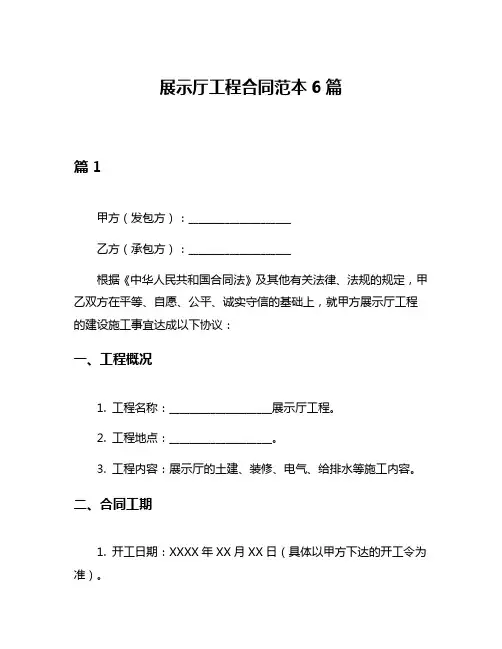 展示厅工程合同范本 6 篇

篇 1

甲方（发包方）：__________________

乙方（承包方）：__________________

根据《中华人民共和国合同法》及其他有关法律、法规的规定，甲乙双方在平等、自愿、公平、诚实守信的基础上，就甲方展示厅工程的建设施工事宜达成以下协议：

一、工程概况

1. 工程名称：__________________展示厅工程。

2. 工程地点：__________________。

3. 工程内容：展示厅的土建、装修、电气、给排水等施工内容。

二、合同工期

1. 开工日期：XXXX 年 XX 月 XX 日（具体以甲方下达的开工令为准）。